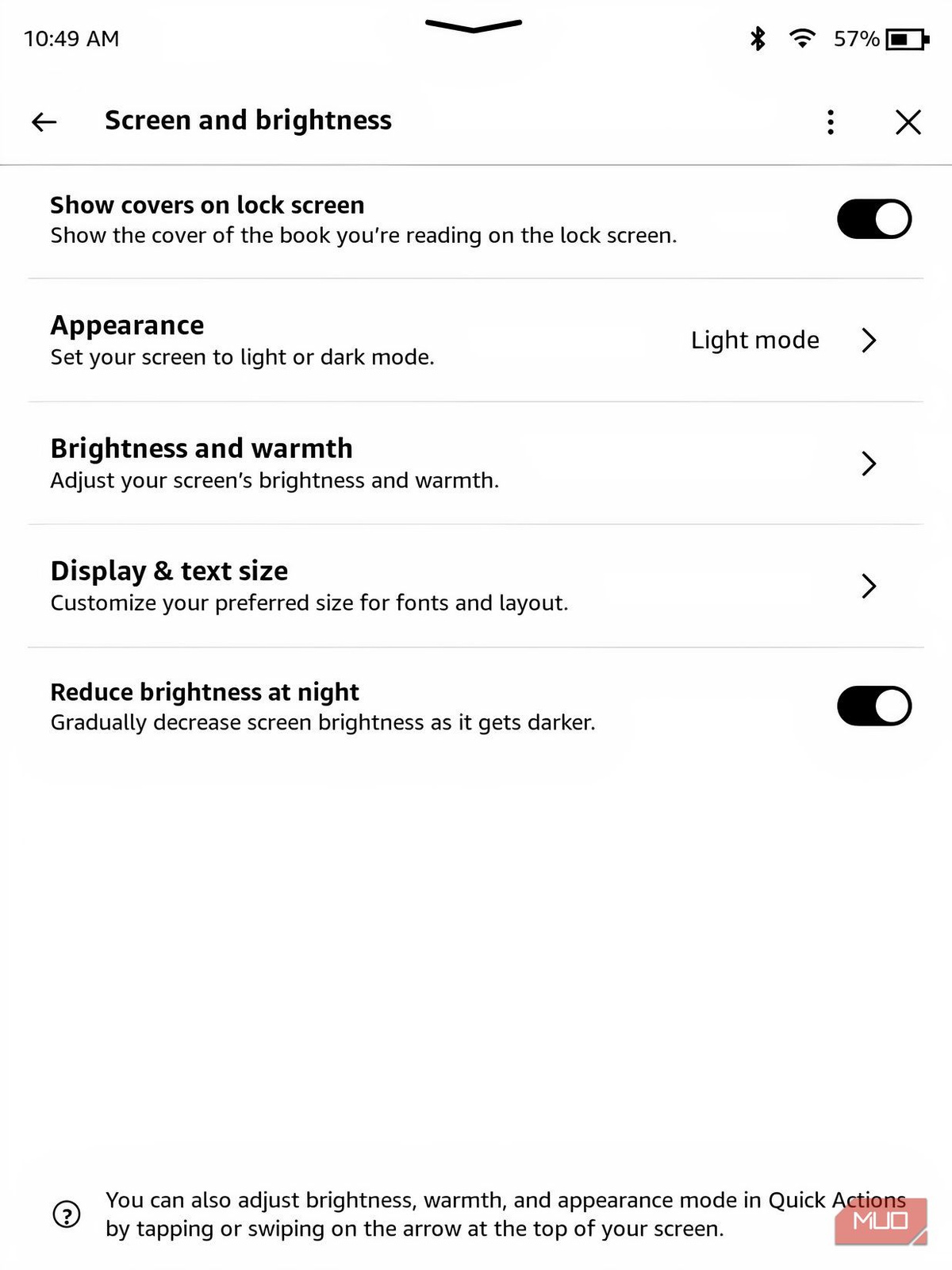 10:49 AM

57%

Screen and brightness

Show covers on lock screen
Show the cover of the book you're reading on the lock screen.

Appearance
Set your screen to light or dark mode.

Light mode

Brightness and warmth
Adjust your screen's brightness and warmth.

Display & text size
Customize your preferred size for fonts and layout.

Reduce brightness at night
Gradually decrease screen brightness as it gets darker.

You can also adjust brightness, warmth, and appearance mode in Quick Actions by tapping or swiping on the arrow at the top of your screen.

MUO